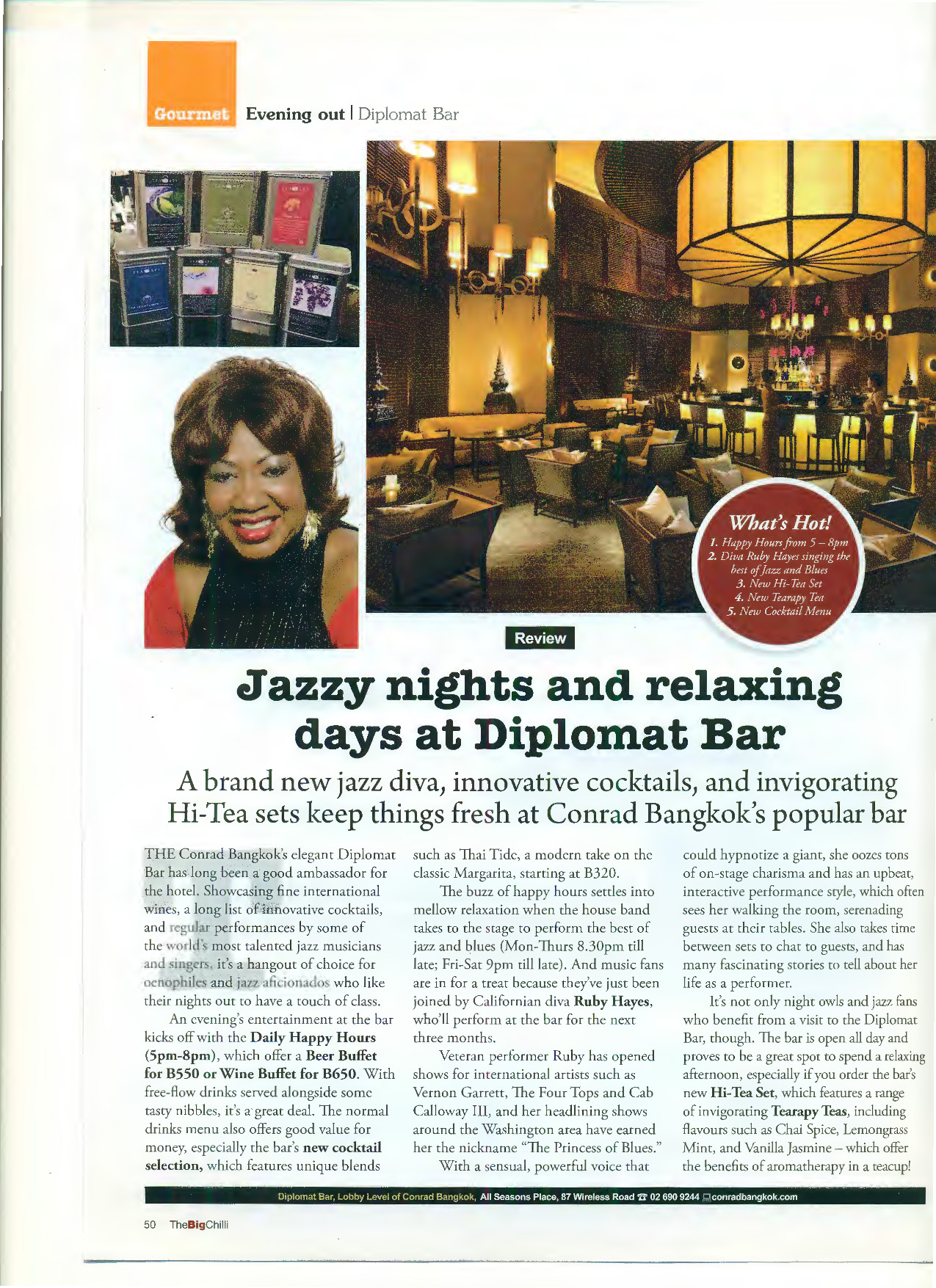 Gourmet Evening out | Diplomat Bar

What's Hot!
1. Happy Hours from 5 – 8pm
2. Diva Ruby Hayes singing the best of Jazz and Blues
3. New Hi-Tea Set
4. New Tearapy Tea
5. New Cocktail Menu

Review

Jazzy nights and relaxing days at Diplomat Bar

A brand new jazz diva, innovative cocktails, and invigorating Hi-Tea sets keep things fresh at Conrad Bangkok's popular bar

THE Conrad Bangkok's elegant Diplomat Bar has long been a good ambassador for the hotel. Showcasing fine international wines, a long list of innovative cocktails, and regular performances by some of the world's most talented jazz musicians and singers, it's a hangout of choice for oenophiles and jazz aficionados who like their nights out to have a touch of class.

An evening's entertainment at the bar kicks off with the Daily Happy Hours (5pm-8pm), which offer a Beer Buffet for B550 or Wine Buffet for B650. With free-flow drinks served alongside some tasty nibbles, it's a great deal. The normal drinks menu also offers good value for money, especially the bar's new cocktail selection, which features unique blends such as Thai Tide, a modern take on the classic Margarita, starting at B320.

The buzz of happy hours settles into mellow relaxation when the house band takes to the stage to perform the best of jazz and blues (Mon-Thurs 8.30pm till late; Fri-Sat 9pm till late). And music fans are in for a treat because they've just been joined by Californian diva Ruby Hayes, who'll perform at the bar for the next three months.

Veteran performer Ruby has opened shows for international artists such as Vernon Garrett, The Four Tops and Cab Calloway III, and her headlining shows around the Washington area have earned her the nickname "The Princess of Blues."

With a sensual, powerful voice that could hypnotize a giant, she oozes tons of on-stage charisma and has an upbeat, interactive performance style, which often sees her walking the room, serenading guests at their tables. She also takes time between sets to chat to guests, and has many fascinating stories to tell about her life as a performer.

It's not only night owls and jazz fans who benefit from a visit to the Diplomat Bar, though. The bar is open all day and proves to be a great spot to spend a relaxing afternoon, especially if you order the bar's new Hi-Tea Set, which features a range of invigorating Tearapy Teas, including flavours such as Chai Spice, Lemongrass Mint, and Vanilla Jasmine – which offer the benefits of aromatherapy in a teacup!

Diplomat Bar, Lobby Level of Conrad Bangkok, All Seasons Place, 87 Wireless Road ☎ 02 690 9244 conradbangkok.com

50 TheBigChilli